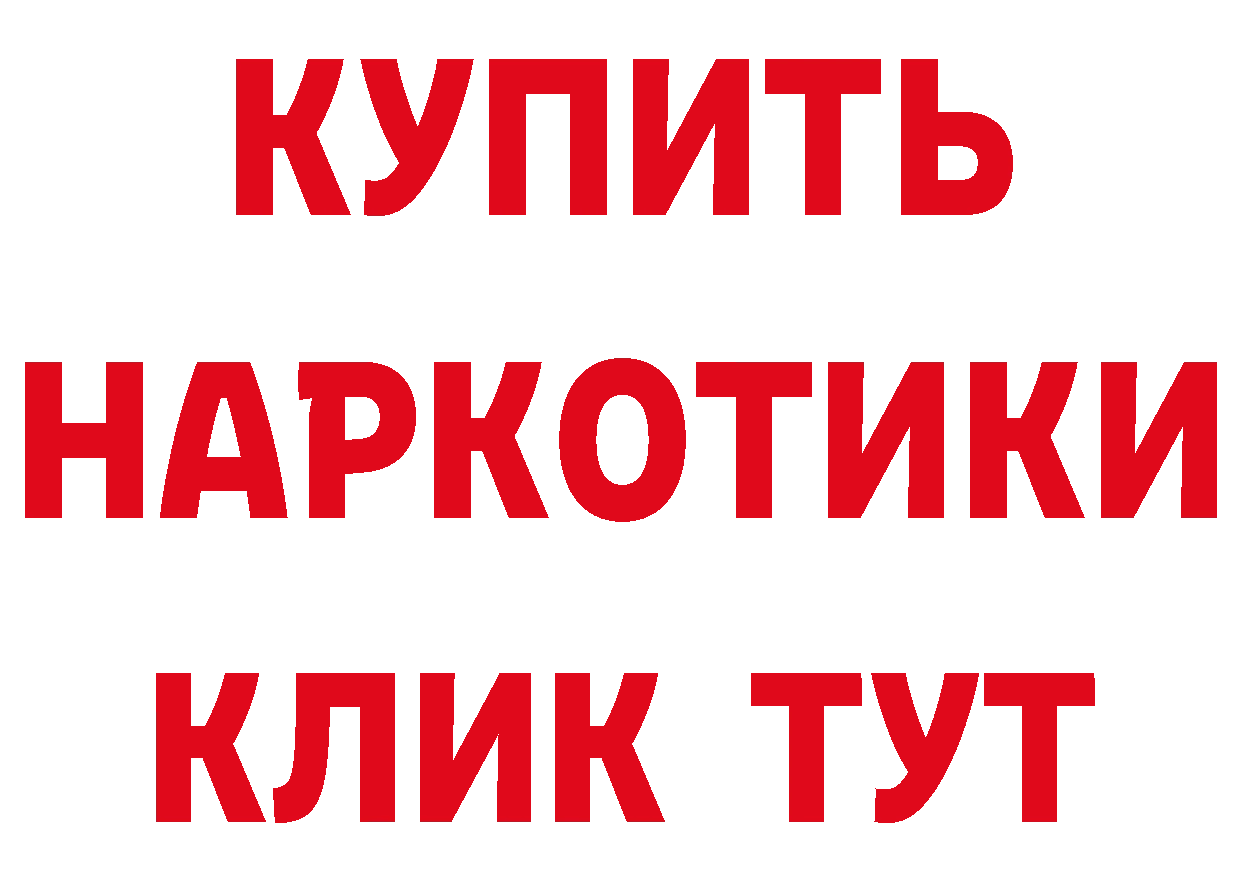 КУПИТЬ
НАРКОТИКИ
КЛИК ТУТ